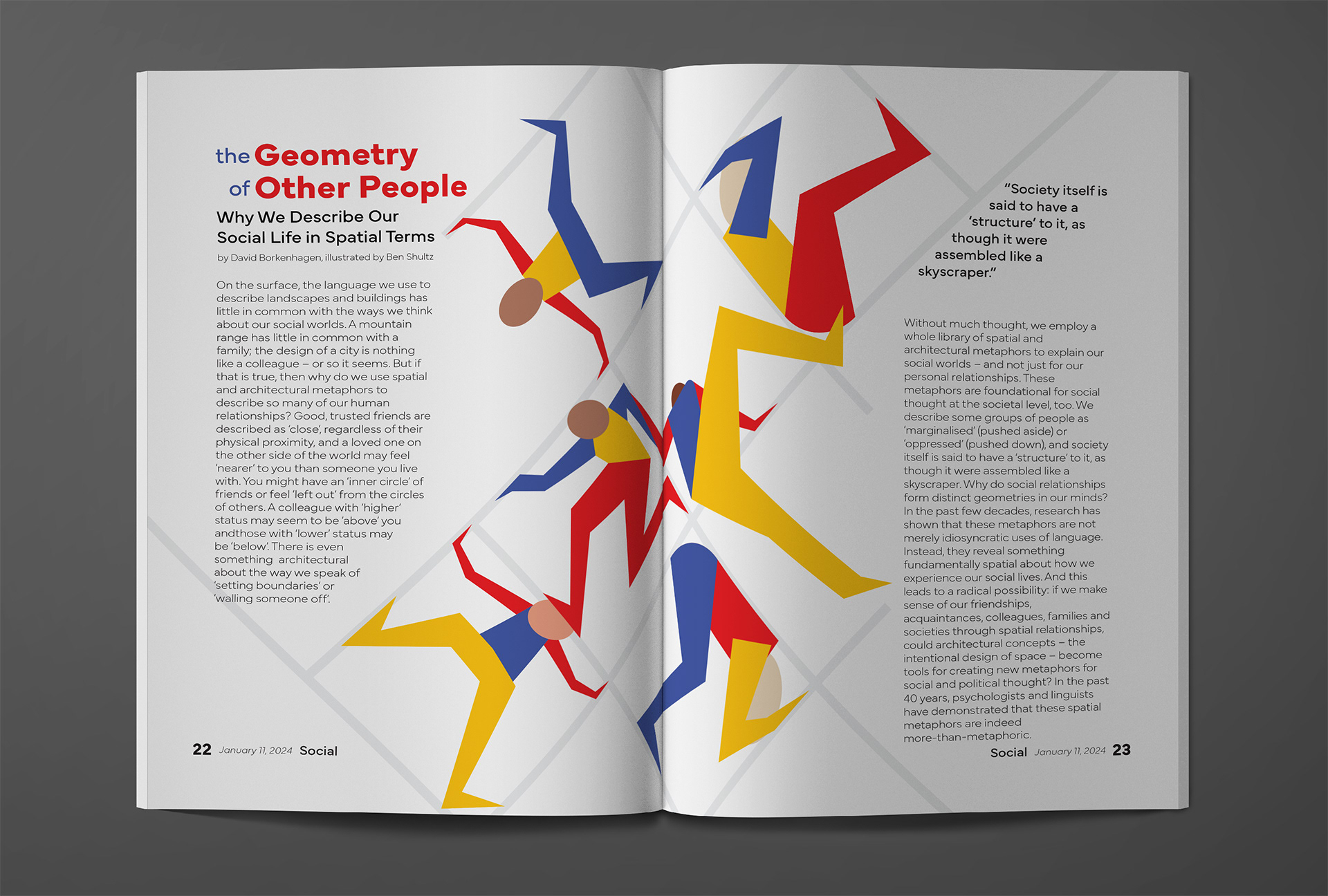 the Geometry of Other People

Why We Describe Our Social Life in Spatial Terms

by David Borkenhagen, illustrated by Ben Shultz

On the surface, the language we use to describe landscapes and buildings has little in common with the ways we think about our social worlds. A mountain range has little in common with a family; the design of a city is nothing like a colleague – or so it seems. But if that is true, then why do we use spatial and architectural metaphors to describe so many of our human relationships? Good, trusted friends are described as 'close', regardless of their physical proximity, and a loved one on the other side of the world may feel 'nearer' to you than someone you live with. You might have an 'inner circle' of friends or feel 'left out' from the circles of others. A colleague with 'higher' status may seem to be 'above' you andthose with 'lower' status may be 'below'. There is even something architectural about the way we speak of 'setting boundaries' or 'walling someone off'.

22 January 11, 2024 Social

"Society itself is said to have a 'structure' to it, as though it were assembled like a skyscraper."

Without much thought, we employ a whole library of spatial and architectural metaphors to explain our social worlds – and not just for our personal relationships. These metaphors are foundational for social thought at the societal level, too. We describe some groups of people as 'marginalised' (pushed aside) or 'oppressed' (pushed down), and society itself is said to have a 'structure' to it, as though it were assembled like a skyscraper. Why do social relationships form distinct geometries in our minds? In the past few decades, research has shown that these metaphors are not merely idiosyncratic uses of language. Instead, they reveal something fundamentally spatial about how we experience our social lives. And this leads to a radical possibility: if we make sense of our friendships, acquaintances, colleagues, families and societies through spatial relationships, could architectural concepts – the intentional design of space – become tools for creating new metaphors for social and political thought? In the past 40 years, psychologists and linguists have demonstrated that these spatial metaphors are indeed more-than-metaphoric.

Social January 11, 2024 23